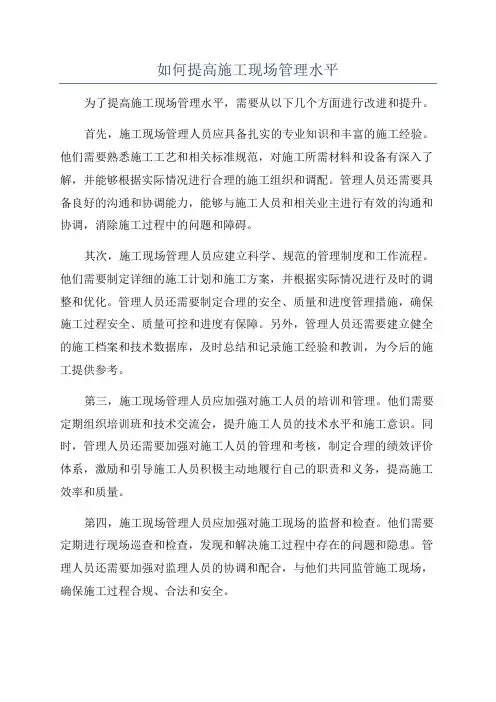 如何提高施工现场管理水平

为了提高施工现场管理水平，需要从以下几个方面进行改进和提升。

首先，施工现场管理人员应具备扎实的专业知识和丰富的施工经验。他们需要熟悉施工工艺和相关标准规范，对施工所需材料和设备有深入了解，并能够根据实际情况进行合理的施工组织和调配。管理人员还需要具备良好的沟通和协调能力，能够与施工人员和相关业主进行有效的沟通和协调，消除施工过程中的问题和障碍。

其次，施工现场管理人员应建立科学、规范的管理制度和工作流程。他们需要制定详细的施工计划和施工方案，并根据实际情况进行及时的调整和优化。管理人员还需要制定合理的安全、质量和进度管理措施，确保施工过程安全、质量可控和进度有保障。另外，管理人员还需要建立健全的施工档案和技术数据库，及时总结和记录施工经验和教训，为今后的施工提供参考。

第三，施工现场管理人员应加强对施工人员的培训和管理。他们需要定期组织培训班和技术交流会，提升施工人员的技术水平和施工意识。同时，管理人员还需要加强对施工人员的管理和考核，制定合理的绩效评价体系，激励和引导施工人员积极主动地履行自己的职责和义务，提高施工效率和质量。

第四，施工现场管理人员应加强对施工现场的监督和检查。他们需要定期进行现场巡查和检查，发现和解决施工过程中存在的问题和隐患。管理人员还需要加强对监理人员的协调和配合，与他们共同监管施工现场，确保施工过程合规、合法和安全。